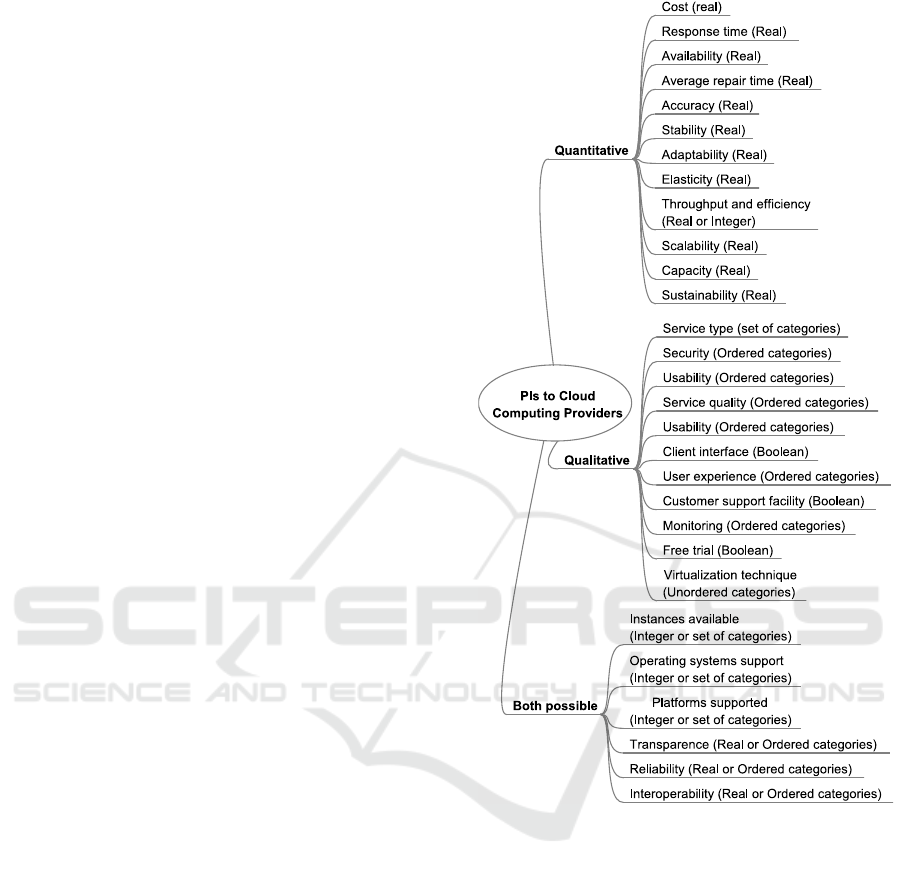 PIs to Cloud Computing Providers

Quantitative

Cost (real)

Response time (Real)

Availability (Real)

Average repair time (Real)

Accuracy (Real)

Stability (Real)

Adaptability (Real)

Elasticity (Real)

Throughput and efficiency (Real or Integer)

Scalability (Real)

Capacity (Real)

Sustainability (Real)

Qualitative

Service type (set of categories)

Security (Ordered categories)

Usability (Ordered categories)

Service quality (Ordered categories)

Usability (Ordered categories)

Client interface (Boolean)

User experience (Ordered categories)

Customer support facility (Boolean)

Monitoring (Ordered categories)

Free trial (Boolean)

Virtualization technique (Unordered categories)

Both possible

Instances available (Integer or set of categories)

Operating systems support (Integer or set of categories)

Platforms supported (Integer or set of categories)

Transparence (Real or Ordered categories)

Reliability (Real or Ordered categories)

Interoperability (Real or Ordered categories)

SCITEPRESS
SCIENCE AND TECHNOLOGY PUBLICATIONS